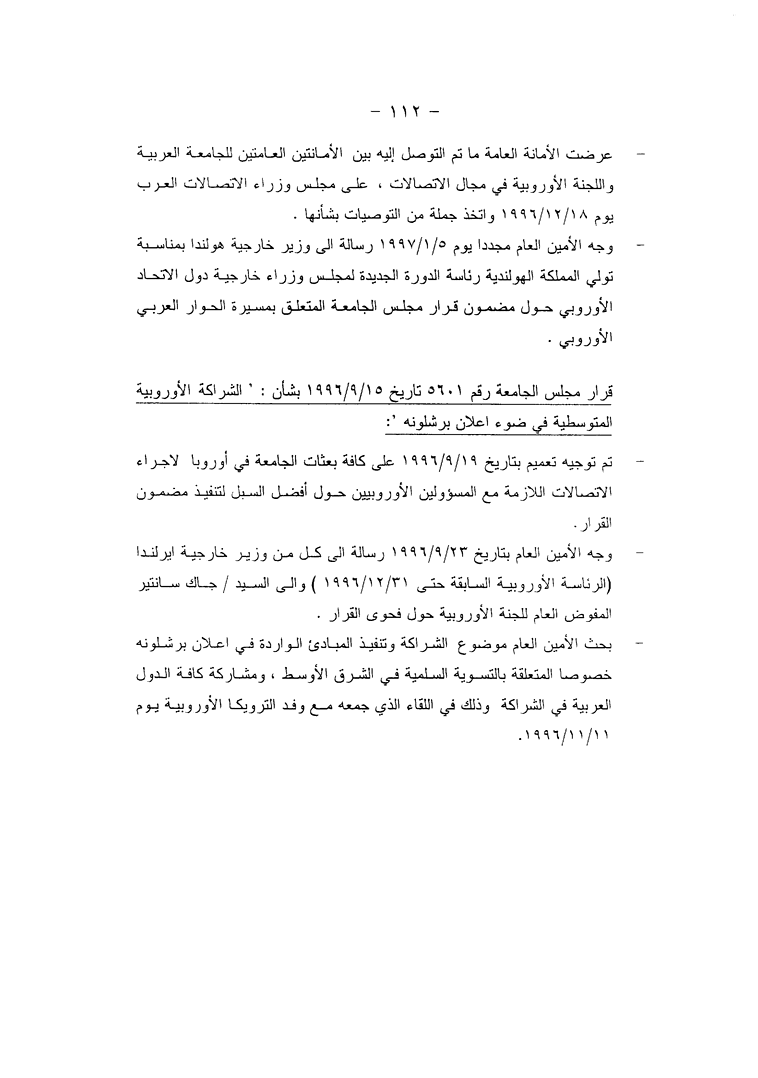 - ١١٢ -

- عرضت الأمانة العامة ما تم التوصل إليه بين الأمانتين العامتين للجامعة العربية واللجنة الأوروبية في مجال الاتصالات ، على مجلس وزراء الاتصالات العرب يوم ١٩٩٦/١٢/١٨ واتخذ جملة من التوصيات بشأنها .

- وجه الأمين العام مجددا يوم ١٩٩٧/١/٥ رسالة الى وزير خارجية هولندا بمناسبة تولي المملكة الهولندية رئاسة الدورة الجديدة لمجلس وزراء خارجية دول الاتحاد الأوروبي حول مضمون قرار مجلس الجامعة المتعلق بمسيرة الحوار العربي الأوروبي .

قرار مجلس الجامعة رقم ٥٦٠١ تاريخ ١٩٩٦/٩/١٥ بشأن : ' الشراكة الأوروبية المتوسطية في ضوء اعلان برشلونه ':

- تم توجيه تعميم بتاريخ ١٩٩٦/٩/١٩ على كافة بعثات الجامعة في أوروبا لاجراء الاتصالات اللازمة مع المسؤولين الأوروبيين حول أفضل السبل لتنفيذ مضمون القرار .

- وجه الأمين العام بتاريخ ١٩٩٦/٩/٢٣ رسالة الى كل من وزير خارجية ايرلندا (الرئاسة الأوروبية السابقة حتى ١٩٩٦/١٢/٣١ ) والى السيد / جاك سانتير المفوض العام للجنة الأوروبية حول فحوى القرار .

- بحث الأمين العام موضوع الشراكة وتنفيذ المبادئ الواردة في اعلان برشلونه خصوصا المتعلقة بالتسوية السلمية في الشرق الأوسط ، ومشاركة كافة الدول العربية في الشراكة وذلك في اللقاء الذي جمعه مع وفد الترويكا الأوروبية يوم ١٩٩٦/١١/١١.